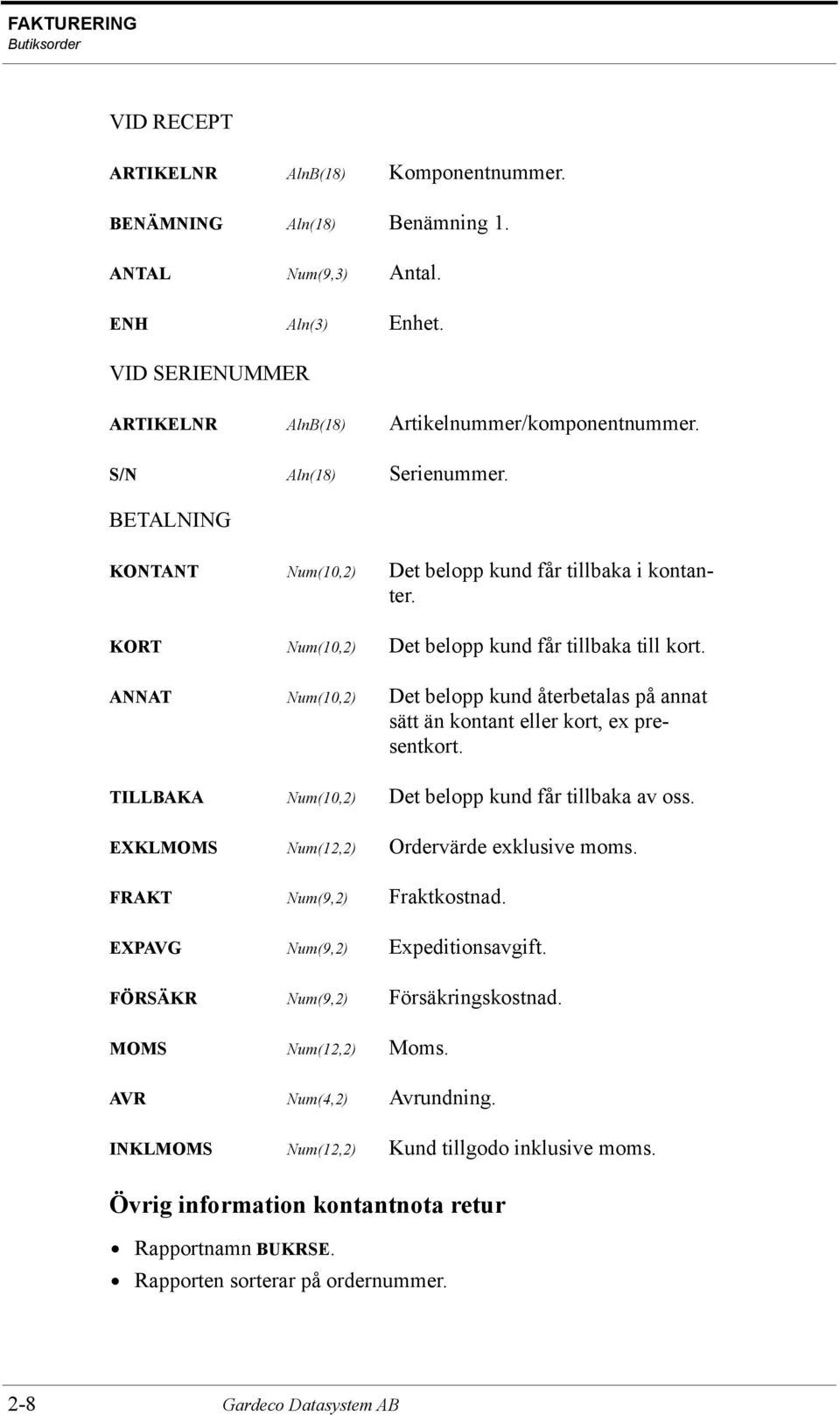 FAKTURERING
Butiksorder

VID RECEPT

ARTIKELNR AlnB(18) Komponentnummer.

BENÄMNING Aln(18) Benämning 1.

ANTAL Num(9,3) Antal.

ENH Aln(3) Enhet.

VID SERIENUMMER

ARTIKELNR AlnB(18) Artikelnummer/komponentnummer.

S/N Aln(18) Serienummer.

BETALNING

KONTANT Num(10,2) Det belopp kund får tillbaka i kontanter.

KORT Num(10,2) Det belopp kund får tillbaka till kort.

ANNAT Num(10,2) Det belopp kund återbetalas på annat sätt än kontant eller kort, ex presentkort.

TILLBAKA Num(10,2) Det belopp kund får tillbaka av oss.

EXKLMOMS Num(12,2) Ordervärde exklusive moms.

FRAKT Num(9,2) Fraktkostnad.

EXPAVG Num(9,2) Expeditionsavgift.

FÖRSÄKR Num(9,2) Försäkringskostnad.

MOMS Num(12,2) Moms.

AVR Num(4,2) Avrundning.

INKLMOMS Num(12,2) Kund tillgodo inklusive moms.

Övrig information kontantnota retur

• Rapportnamn BUKRSE.
• Rapporten sorterar på ordernummer.

2-8 Gardeco Datasystem AB